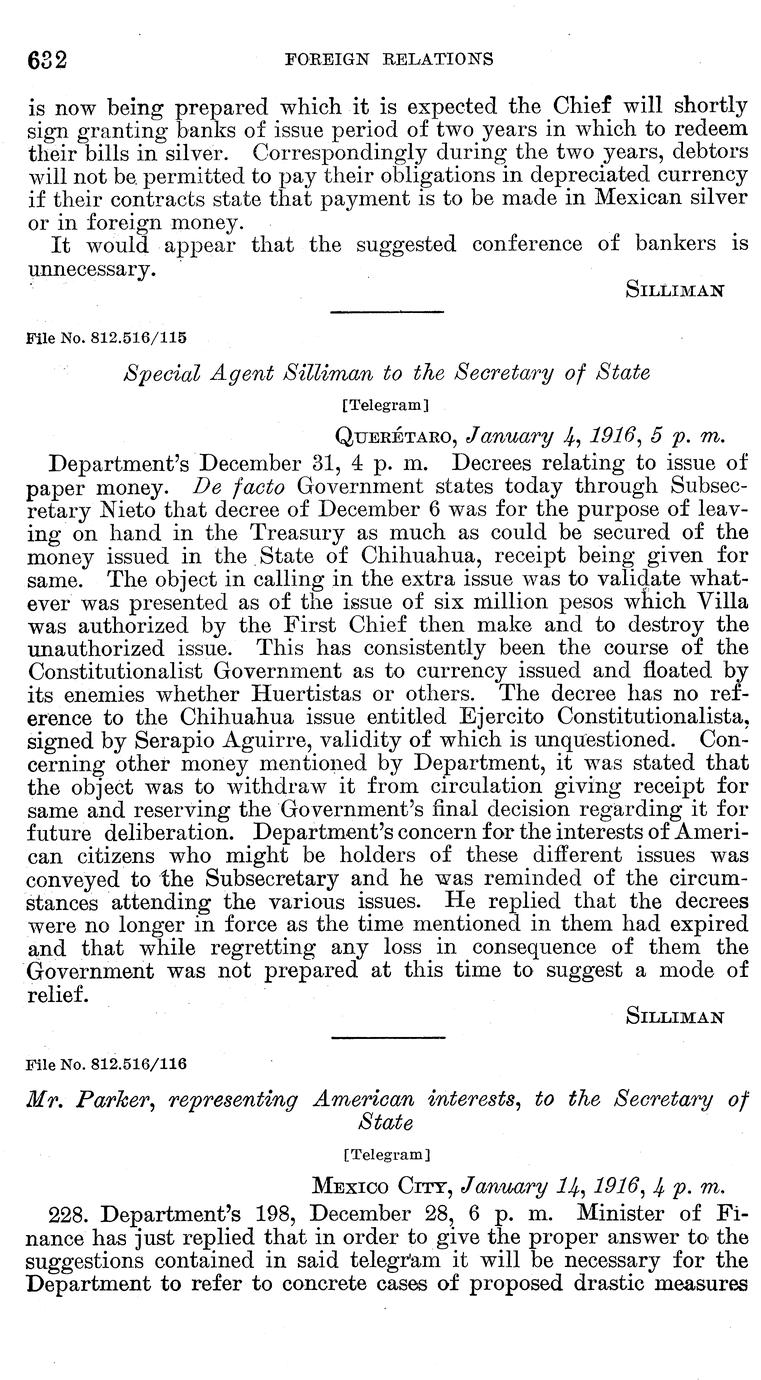 632 FOREIGN RELATIONS

is now being prepared which it is expected the Chief will shortly sign granting banks of issue period of two years in which to redeem their bills in silver. Correspondingly during the two years, debtors will not be permitted to pay their obligations in depreciated currency if their contracts state that payment is to be made in Mexican silver or in foreign money.

It would appear that the suggested conference of bankers is unnecessary.

SILLIMAN

File No. 812.516/115

Special Agent Silliman to the Secretary of State

[Telegram]

QUERÉTARO, January 4, 1916, 5 p. m.

Department's December 31, 4 p. m. Decrees relating to issue of paper money. De facto Government states today through Subsecretary Nieto that decree of December 6 was for the purpose of leaving on hand in the Treasury as much as could be secured of the money issued in the State of Chihuahua, receipt being given for same. The object in calling in the extra issue was to validate whatever was presented as of the issue of six million pesos which Villa was authorized by the First Chief then make and to destroy the unauthorized issue. This has consistently been the course of the Constitutionalist Government as to currency issued and floated by its enemies whether Huertistas or others. The decree has no reference to the Chihuahua issue entitled Ejercito Constitutionalista, signed by Serapio Aguirre, validity of which is unquestioned. Concerning other money mentioned by Department, it was stated that the object was to withdraw it from circulation giving receipt for same and reserving the Government's final decision regarding it for future deliberation. Department's concern for the interests of American citizens who might be holders of these different issues was conveyed to the Subsecretary and he was reminded of the circumstances attending the various issues. He replied that the decrees were no longer in force as the time mentioned in them had expired and that while regretting any loss in consequence of them the Government was not prepared at this time to suggest a mode of relief.

SILLIMAN

File No. 812.516/116

Mr. Parker, representing American interests, to the Secretary of State

[Telegram]

MEXICO CITY, January 14, 1916, 4 p. m.

228. Department's 198, December 28, 6 p. m. Minister of Finance has just replied that in order to give the proper answer to the suggestions contained in said telegram it will be necessary for the Department to refer to concrete cases of proposed drastic measures